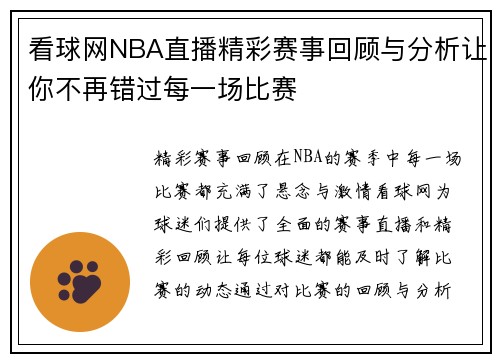 看球网NBA直播精彩赛事回顾与分析让你不再错过每一场比赛

精彩赛事回顾在NBA的赛季中每一场比赛都充满了悬念与激情看球网为球迷们提供了全面的赛事直播和精彩回顾让每位球迷都能及时了解比赛的动态通过对比赛的回顾与分析